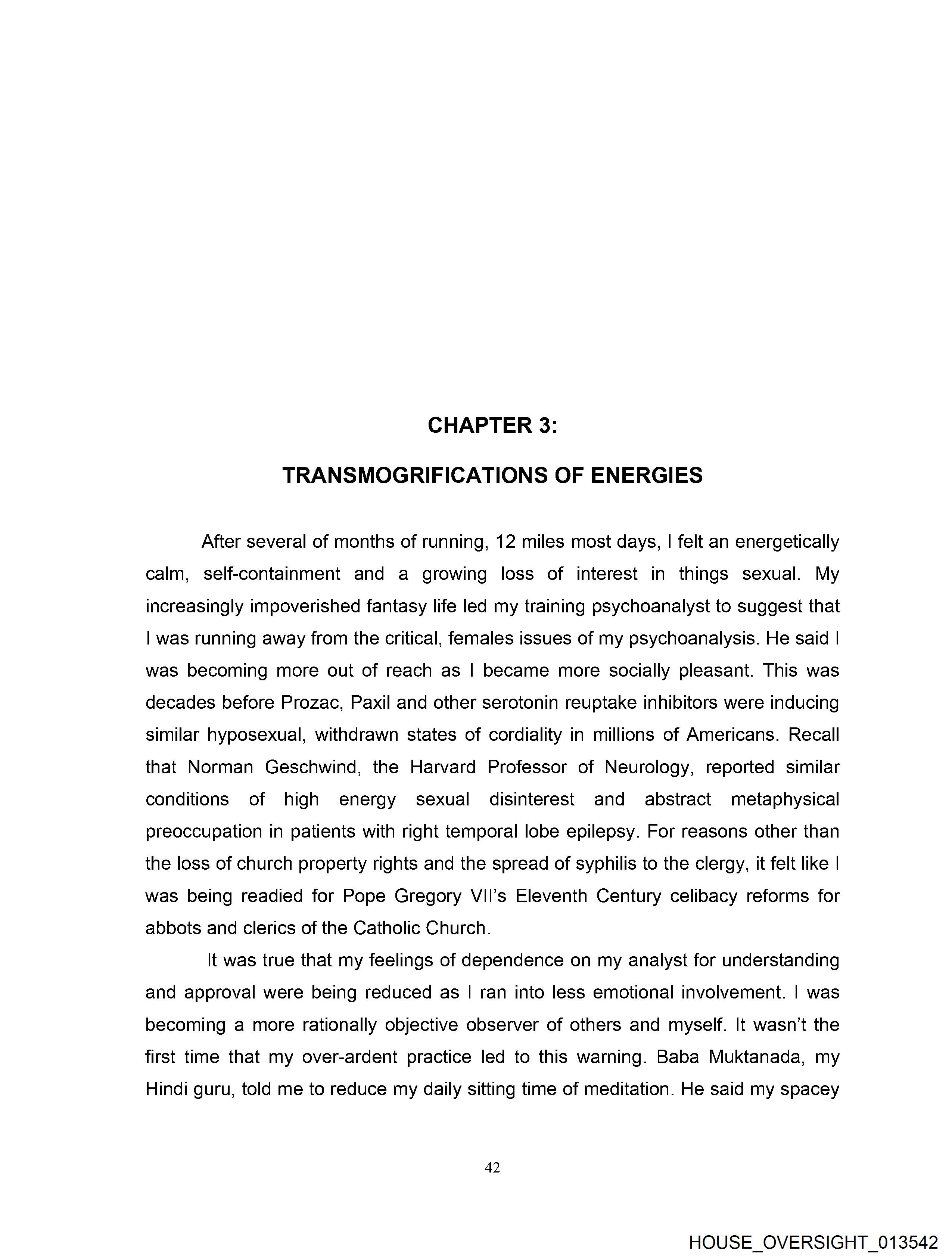 CHAPTER 3:

TRANSMOGRIFICATIONS OF ENERGIES

After several of months of running, 12 miles most days, I felt an energetically calm, self-containment and a growing loss of interest in things sexual. My increasingly impoverished fantasy life led my training psychoanalyst to suggest that I was running away from the critical, females issues of my psychoanalysis. He said I was becoming more out of reach as I became more socially pleasant. This was decades before Prozac, Paxil and other serotonin reuptake inhibitors were inducing similar hyposexual, withdrawn states of cordiality in millions of Americans. Recall that Norman Geschwind, the Harvard Professor of Neurology, reported similar conditions of high energy sexual disinterest and abstract metaphysical preoccupation in patients with right temporal lobe epilepsy. For reasons other than the loss of church property rights and the spread of syphilis to the clergy, it felt like I was being readied for Pope Gregory VII's Eleventh Century celibacy reforms for abbots and clerics of the Catholic Church.

It was true that my feelings of dependence on my analyst for understanding and approval were being reduced as I ran into less emotional involvement. I was becoming a more rationally objective observer of others and myself. It wasn't the first time that my over-ardent practice led to this warning. Baba Muktanada, my Hindi guru, told me to reduce my daily sitting time of meditation. He said my spacey

42

HOUSE_OVERSIGHT_013542